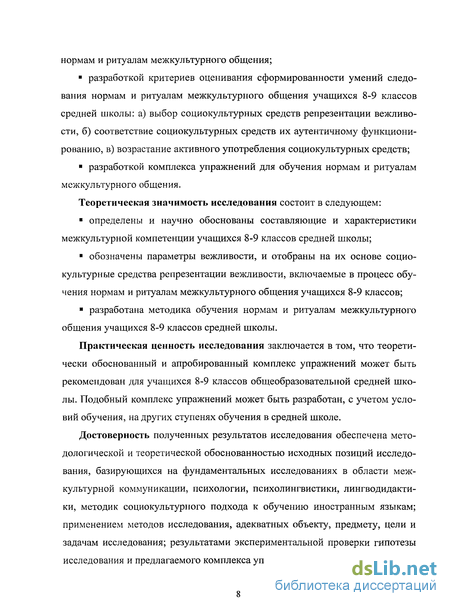 нормам и ритуалам межкультурного общения;

▪ разработкой критериев оценивания сформированности умений следования нормам и ритуалам межкультурного общения учащихся 8-9 классов средней школы: а) выбор социокультурных средств репрезентации вежливости, б) соответствие социокультурных средств их аутентичному функционированию, в) возрастание активного употребления социокультурных средств;

▪ разработкой комплекса упражнений для обучения нормам и ритуалам межкультурного общения.

Теоретическая значимость исследования состоит в следующем:

▪ определены и научно обоснованы составляющие и характеристики межкультурной компетенции учащихся 8-9 классов средней школы;

▪ обозначены параметры вежливости, и отобраны на их основе социокультурные средства репрезентации вежливости, включаемые в процесс обучения нормам и ритуалам межкультурного общения учащихся 8-9 классов;

▪ разработана методика обучения нормам и ритуалам межкультурного общения учащихся 8-9 классов средней школы.

Практическая ценность исследования заключается в том, что теоретически обоснованный и апробированный комплекс упражнений может быть рекомендован для учащихся 8-9 классов общеобразовательной средней школы. Подобный комплекс упражнений может быть разработан, с учетом условий обучения, на других ступенях обучения в средней школе.

Достоверность полученных результатов исследования обеспечена методологической и теоретической обоснованностью исходных позиций исследования, базирующихся на фундаментальных исследованиях в области межкультурной коммуникации, психологии, психолингвистики, лингводидактики, методик социокультурного подхода к обучению иностранным языкам; применением методов исследования, адекватных объекту, предмету, цели и задачам исследования; результатами экспериментальной проверки гипотезы исследования и предлагаемого комплекса уп

8

dsLib.net
библиотека диссертаций